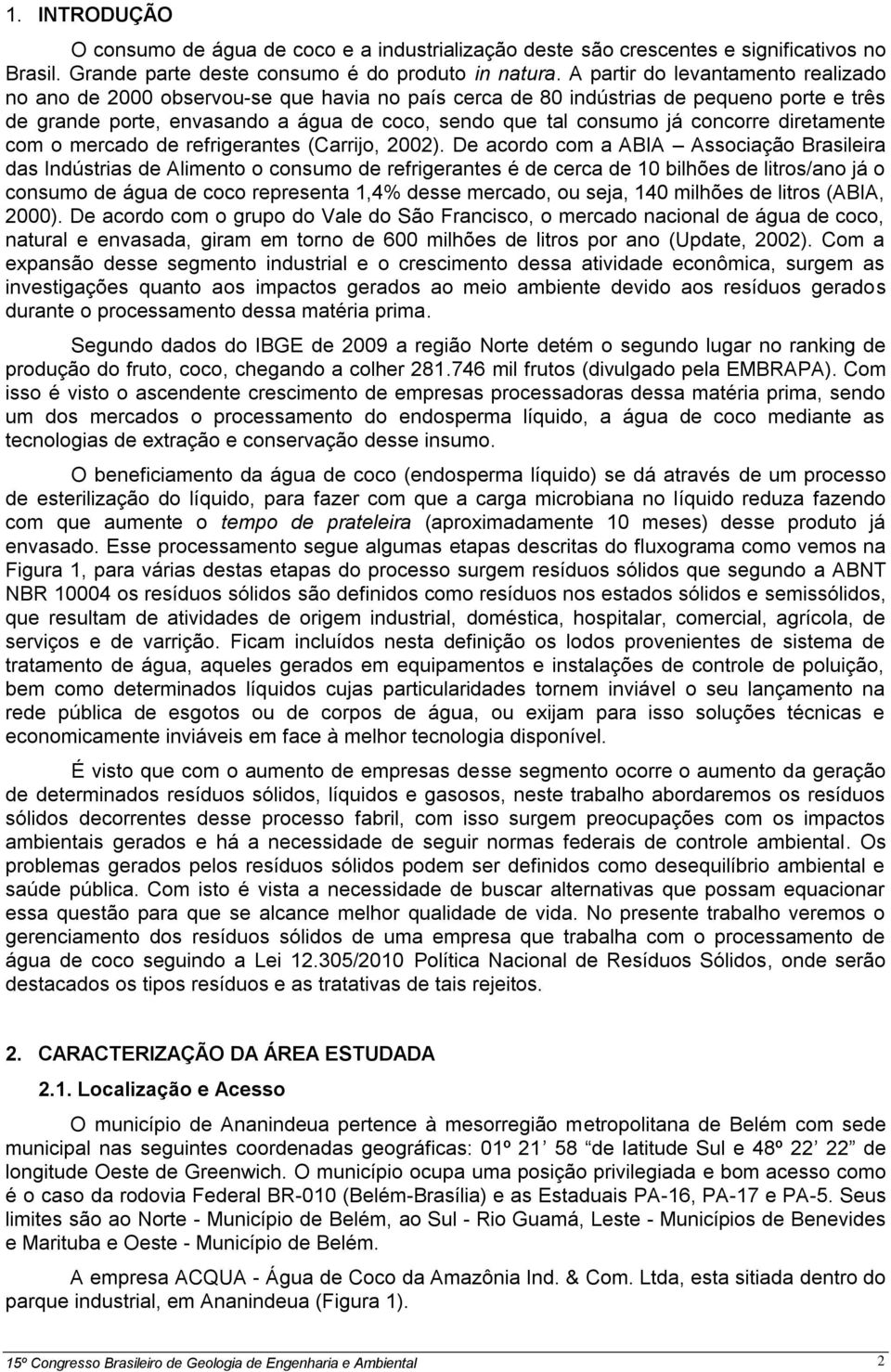 1. INTRODUÇÃO

O consumo de água de coco e a industrialização deste são crescentes e significativos no Brasil. Grande parte deste consumo é do produto in natura. A partir do levantamento realizado no ano de 2000 observou-se que havia no país cerca de 80 indústrias de pequeno porte e três de grande porte, envasando a água de coco, sendo que tal consumo já concorre diretamente com o mercado de refrigerantes (Carrijo, 2002). De acordo com a ABIA – Associação Brasileira das Indústrias de Alimento o consumo de refrigerantes é de cerca de 10 bilhões de litros/ano já o consumo de água de coco representa 1,4% desse mercado, ou seja, 140 milhões de litros (ABIA, 2000). De acordo com o grupo do Vale do São Francisco, o mercado nacional de água de coco, natural e envasada, giram em torno de 600 milhões de litros por ano (Update, 2002). Com a expansão desse segmento industrial e o crescimento dessa atividade econômica, surgem as investigações quanto aos impactos gerados ao meio ambiente devido aos resíduos gerados durante o processamento dessa matéria prima.

Segundo dados do IBGE de 2009 a região Norte detém o segundo lugar no ranking de produção do fruto, coco, chegando a colher 281.746 mil frutos (divulgado pela EMBRAPA). Com isso é visto o ascendente crescimento de empresas processadoras dessa matéria prima, sendo um dos mercados o processamento do endosperma líquido, a água de coco mediante as tecnologias de extração e conservação desse insumo.

O beneficiamento da água de coco (endosperma líquido) se dá através de um processo de esterilização do líquido, para fazer com que a carga microbiana no líquido reduza fazendo com que aumente o tempo de prateleira (aproximadamente 10 meses) desse produto já envasado. Esse processamento segue algumas etapas descritas do fluxograma como vemos na Figura 1, para várias destas etapas do processo surgem resíduos sólidos que segundo a ABNT NBR 10004 os resíduos sólidos são definidos como resíduos nos estados sólidos e semissólidos, que resultam de atividades de origem industrial, doméstica, hospitalar, comercial, agrícola, de serviços e de varrição. Ficam incluídos nesta definição os lodos provenientes de sistema de tratamento de água, aqueles gerados em equipamentos e instalações de controle de poluição, bem como determinados líquidos cujas particularidades tornem inviável o seu lançamento na rede pública de esgotos ou de corpos de água, ou exijam para isso soluções técnicas e economicamente inviáveis em face à melhor tecnologia disponível.

É visto que com o aumento de empresas desse segmento ocorre o aumento da geração de determinados resíduos sólidos, líquidos e gasosos, neste trabalho abordaremos os resíduos sólidos decorrentes desse processo fabril, com isso surgem preocupações com os impactos ambientais gerados e há a necessidade de seguir normas federais de controle ambiental. Os problemas gerados pelos resíduos sólidos podem ser definidos como desequilíbrio ambiental e saúde pública. Com isto é vista a necessidade de buscar alternativas que possam equacionar essa questão para que se alcance melhor qualidade de vida. No presente trabalho veremos o gerenciamento dos resíduos sólidos de uma empresa que trabalha com o processamento de água de coco seguindo a Lei 12.305/2010 Política Nacional de Resíduos Sólidos, onde serão destacados os tipos resíduos e as tratativas de tais rejeitos.

2. CARACTERIZAÇÃO DA ÁREA ESTUDADA

2.1. Localização e Acesso

O município de Ananindeua pertence à mesorregião metropolitana de Belém com sede municipal nas seguintes coordenadas geográficas: 01º 21 58 "de latitude Sul e 48º 22 22" de longitude Oeste de Greenwich. O município ocupa uma posição privilegiada e bom acesso como é o caso da rodovia Federal BR-010 (Belém-Brasília) e as Estaduais PA-16, PA-17 e PA-5. Seus limites são ao Norte - Município de Belém, ao Sul - Rio Guamá, Leste - Municípios de Benevides e Marituba e Oeste - Município de Belém.

A empresa ACQUA - Água de Coco da Amazônia Ind. & Com. Ltda, esta sitiada dentro do parque industrial, em Ananindeua (Figura 1).

15º Congresso Brasileiro de Geologia de Engenharia e Ambiental 2